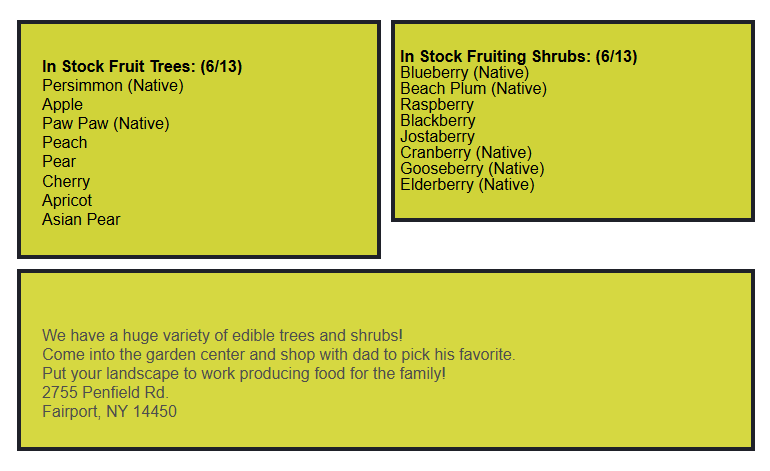 In Stock Fruit Trees: (6/13)
Persimmon (Native)
Apple
Paw Paw (Native)
Peach
Pear
Cherry
Apricot
Asian Pear

In Stock Fruiting Shrubs: (6/13)
Blueberry (Native)
Beach Plum (Native)
Raspberry
Blackberry
Jostaberry
Cranberry (Native)
Gooseberry (Native)
Elderberry (Native)

We have a huge variety of edible trees and shrubs!
Come into the garden center and shop with dad to pick his favorite.
Put your landscape to work producing food for the family!
2755 Penfield Rd.
Fairport, NY 14450